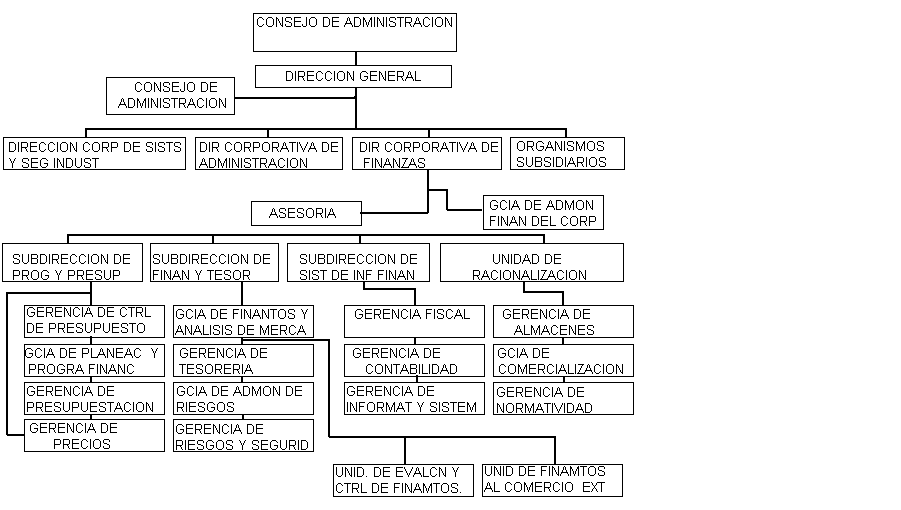 CONSEJO DE ADMINISTRACION

DIRECCION GENERAL

CONSEJO DE ADMINISTRACION

DIRECCION CORP DE SISTS Y SEG INDUST

DIR CORPORATIVA DE ADMINISTRACION

DIR CORPORATIVA DE FINANZAS

ORGANISMOS SUBSIDIARIOS

ASESORIA

GCIA DE ADMON FINAN DEL CORP

SUBDIRECCION DE PROG Y PRESUP

SUBDIRECCION DE FINAN Y TESOR

SUBDIRECCION DE SIST DE INF FINAN

UNIDAD DE RACIONALIZACION

GERENCIA DE CTRL DE PRESUPUESTO

GCIA DE PLANEAC Y PROGRA FINANC

GERENCIA DE PRESUPUESTACION

GERENCIA DE PRECIOS

GCIA DE FINANTOS Y ANALISIS DE MERCA

GERENCIA DE TESORERIA

GCIA DE ADMON DE RIESGOS

GERENCIA DE RIESGOS Y SEGURID

GERENCIA FISCAL

GERENCIA DE CONTABILIDAD

GERENCIA DE INFORMAT Y SISTEM

GERENCIA DE ALMACENES

GCIA DE COMERCIALIZACION

GERENCIA DE NORMATIVIDAD

UNID. DE EVALCN Y CTRL DE FINAMTOS.

UNID DE FINAMTOS AL COMERCIO EXT